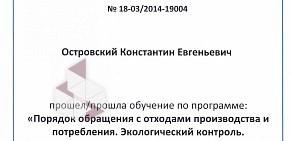 № 18-03/2014-19004

Островский Константин Евгеньевич

прошел/прошла обучение по программе:
«Порядок обращения с отходами производства и потребления. Экологический контроль.